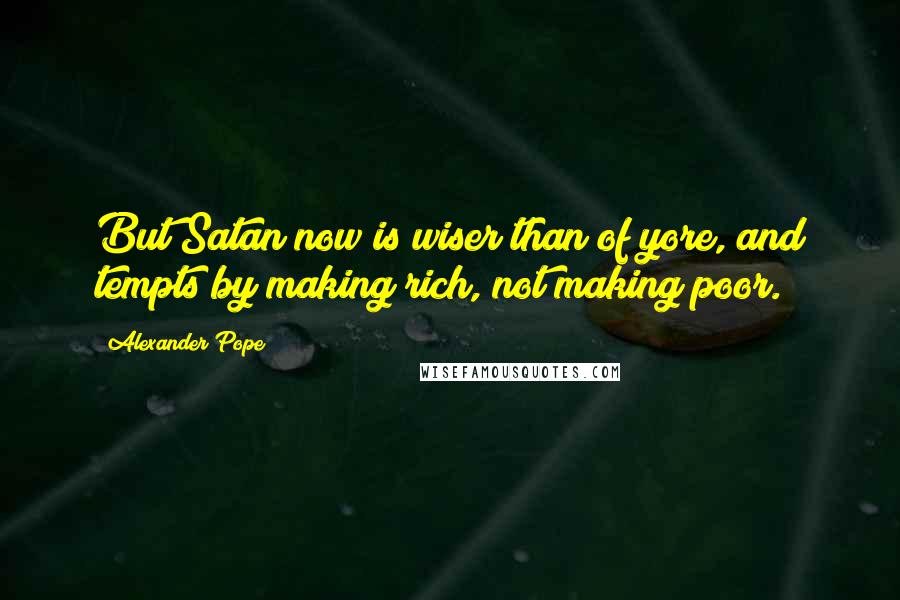 But Satan now is wiser than of yore, and tempts by making rich, not making poor.

Alexander Pope

WISEFAMOUSQUOTES.COM